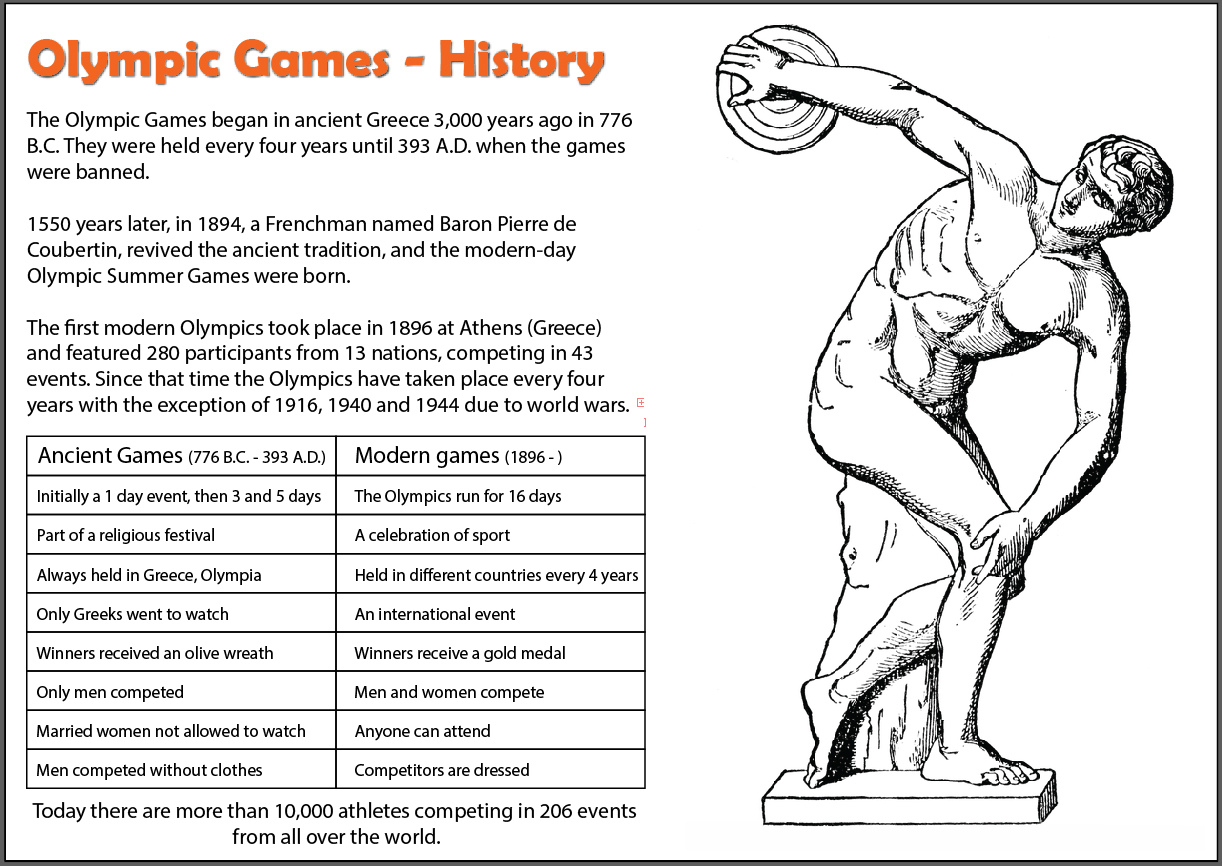 Olympic Games - History

The Olympic Games began in ancient Greece 3,000 years ago in 776 B.C. They were held every four years until 393 A.D. when the games were banned.

1550 years later, in 1894, a Frenchman named Baron Pierre de Coubertin, revived the ancient tradition, and the modern-day Olympic Summer Games were born.

The first modern Olympics took place in 1896 at Athens (Greece) and featured 280 participants from 13 nations, competing in 43 events. Since that time the Olympics have taken place every four years with the exception of 1916, 1940 and 1944 due to world wars.

| Ancient Games (776 B.C. - 393 A.D.) | Modern games (1896 - ) |
|---|---|
| Initially a 1 day event, then 3 and 5 days | The Olympics run for 16 days |
| Part of a religious festival | A celebration of sport |
| Always held in Greece, Olympia | Held in different countries every 4 years |
| Only Greeks went to watch | An international event |
| Winners received an olive wreath | Winners receive a gold medal |
| Only men competed | Men and women compete |
| Married women not allowed to watch | Anyone can attend |
| Men competed without clothes | Competitors are dressed |

Today there are more than 10,000 athletes competing in 206 events from all over the world.